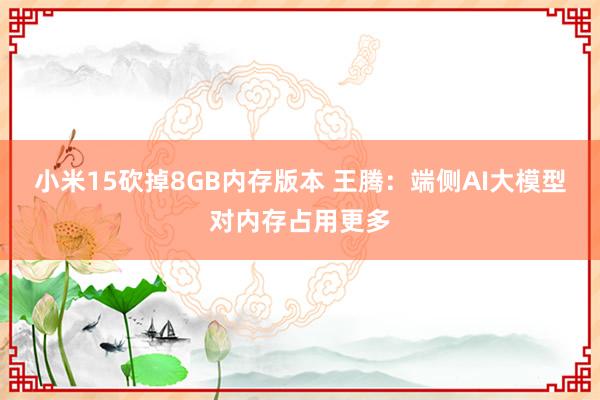 小米15砍掉8GB内存版本 王腾：端侧AI大模型对内存占用更多